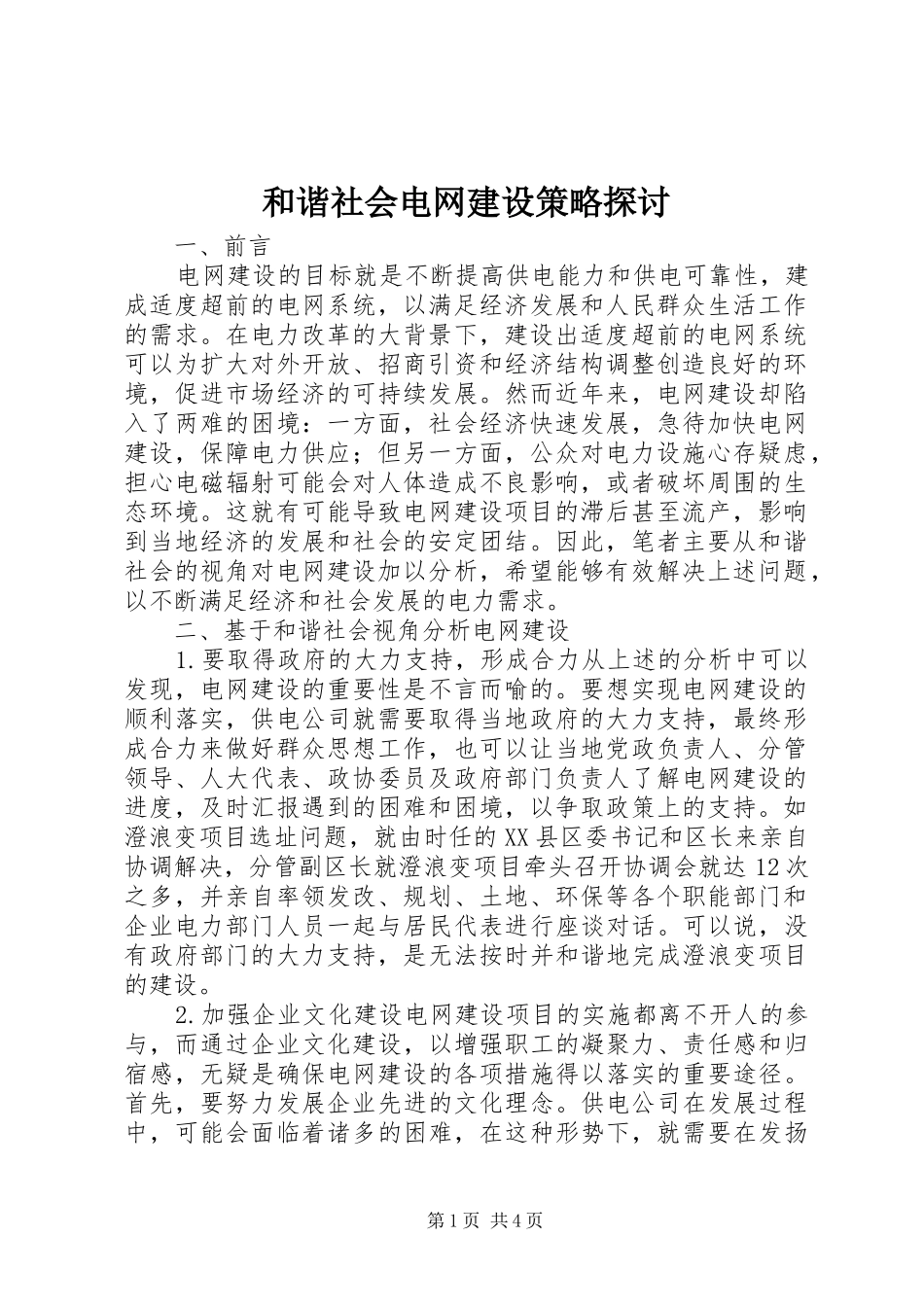 和谐社会电网建设策略探讨

一、前言

电网建设的目标就是不断提高供电能力和供电可靠性，建成适度超前的电网系统，以满足经济发展和人民群众生活工作的需求。在电力改革的大背景下，建设出适度超前的电网系统可以为扩大对外开放、招商引资和经济结构调整创造良好的环境，促进市场经济的可持续发展。然而近年来，电网建设却陷入了两难的困境：一方面，社会经济快速发展，急待加快电网建设，保障电力供应；但另一方面，公众对电力设施心存疑虑，担心电磁辐射可能会对人体造成不良影响，或者破坏周围的生态环境。这就有可能导致电网建设项目的滞后甚至流产，影响到当地经济的发展和社会的安定团结。因此，笔者主要从和谐社会的视角对电网建设加以分析，希望能够有效解决上述问题，以不断满足经济和社会发展的电力需求。

二、基于和谐社会视角分析电网建设

1.要取得政府的大力支持，形成合力从上述的分析中可以发现，电网建设的重要性是不言而喻的。要想实现电网建设的顺利落实，供电公司就需要取得当地政府的大力支持，最终形成合力来做好群众思想工作，也可以让当地党政负责人、分管领导、人大代表、政协委员及政府部门负责人了解电网建设的进度，及时汇报遇到的困难和困境，以争取政策上的支持。如澄浪变项目选址问题，就由时任的XX县区委书记和区长来亲自协调解决，分管副区长就澄浪变项目牵头召开协调会就达12次之多，并亲自率领发改、规划、土地、环保等各个职能部门和企业电力部门人员一起与居民代表进行座谈对话。可以说，没有政府部门的大力支持，是无法按时并和谐地完成澄浪变项目的建设。

2.加强企业文化建设电网建设项目的实施都离不开人的参与，而通过企业文化建设，以增强职工的凝聚力、责任感和归宿感，无疑是确保电网建设的各项措施得以落实的重要途径。首先，要努力发展企业先进的文化理念。供电公司在发展过程中，可能会面临着诸多的困难，在这种形势下，就需要在发扬

第1页 共4页